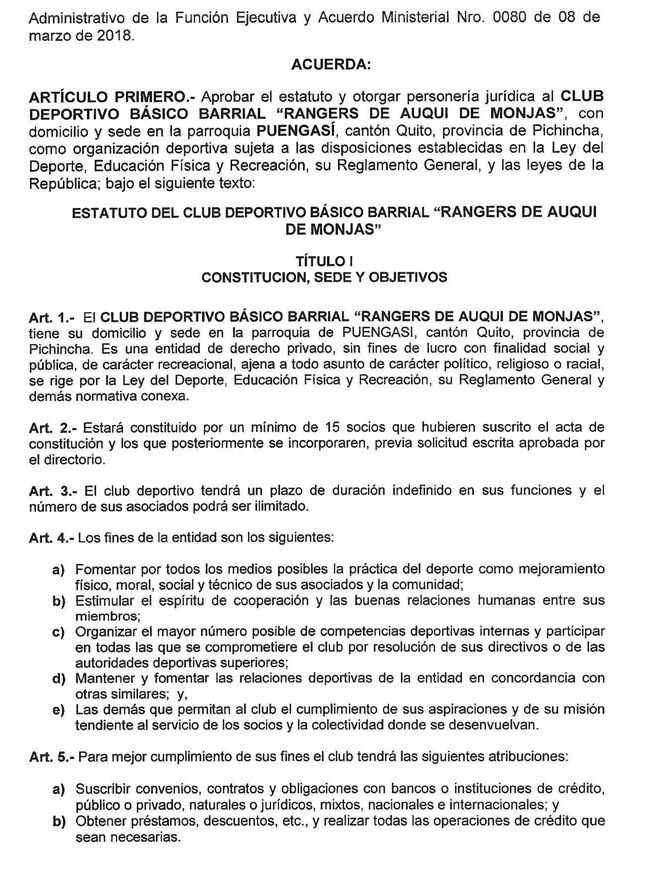 Administrativo de la Función Ejecutiva y Acuerdo Ministerial Nro. 0080 de 08 de marzo de 2018.

ACUERDA:

ARTÍCULO PRIMERO.- Aprobar el estatuto y otorgar personería jurídica al CLUB DEPORTIVO BÁSICO BARRIAL "RANGERS DE AUQUI DE MONJAS", con domicilio y sede en la parroquia PUENGASÍ, cantón Quito, provincia de Pichincha, como organización deportiva sujeta a las disposiciones establecidas en la Ley del Deporte, Educación Física y Recreación, su Reglamento General, y las leyes de la República; bajo el siguiente texto:

ESTATUTO DEL CLUB DEPORTIVO BÁSICO BARRIAL "RANGERS DE AUQUI DE MONJAS"

TÍTULO I
CONSTITUCION, SEDE Y OBJETIVOS

Art. 1.- El CLUB DEPORTIVO BÁSICO BARRIAL "RANGERS DE AUQUI DE MONJAS", tiene su domicilio y sede en la parroquia de PUENGASI, cantón Quito, provincia de Pichincha. Es una entidad de derecho privado, sin fines de lucro con finalidad social y pública, de carácter recreacional, ajena a todo asunto de carácter político, religioso o racial, se rige por la Ley del Deporte, Educación Física y Recreación, su Reglamento General y demás normativa conexa.

Art. 2.- Estará constituido por un mínimo de 15 socios que hubieren suscrito el acta de constitución y los que posteriormente se incorporaren, previa solicitud escrita aprobada por el directorio.

Art. 3.- El club deportivo tendrá un plazo de duración indefinido en sus funciones y el número de sus asociados podrá ser ilimitado.

Art. 4.- Los fines de la entidad son los siguientes:

a) Fomentar por todos los medios posibles la práctica del deporte como mejoramiento físico, moral, social y técnico de sus asociados y la comunidad;
b) Estimular el espíritu de cooperación y las buenas relaciones humanas entre sus miembros;
c) Organizar el mayor número posible de competencias deportivas internas y participar en todas las que se comprometiere el club por resolución de sus directivos o de las autoridades deportivas superiores;
d) Mantener y fomentar las relaciones deportivas de la entidad en concordancia con otras similares; y,
e) Las demás que permitan al club el cumplimiento de sus aspiraciones y de su misión tendiente al servicio de los socios y la colectividad donde se desenvuelvan.

Art. 5.- Para mejor cumplimiento de sus fines el club tendrá las siguientes atribuciones:

a) Suscribir convenios, contratos y obligaciones con bancos o instituciones de crédito, público o privado, naturales o jurídicos, mixtos, nacionales e internacionales; y
b) Obtener préstamos, descuentos, etc., y realizar todas las operaciones de crédito que sean necesarias.